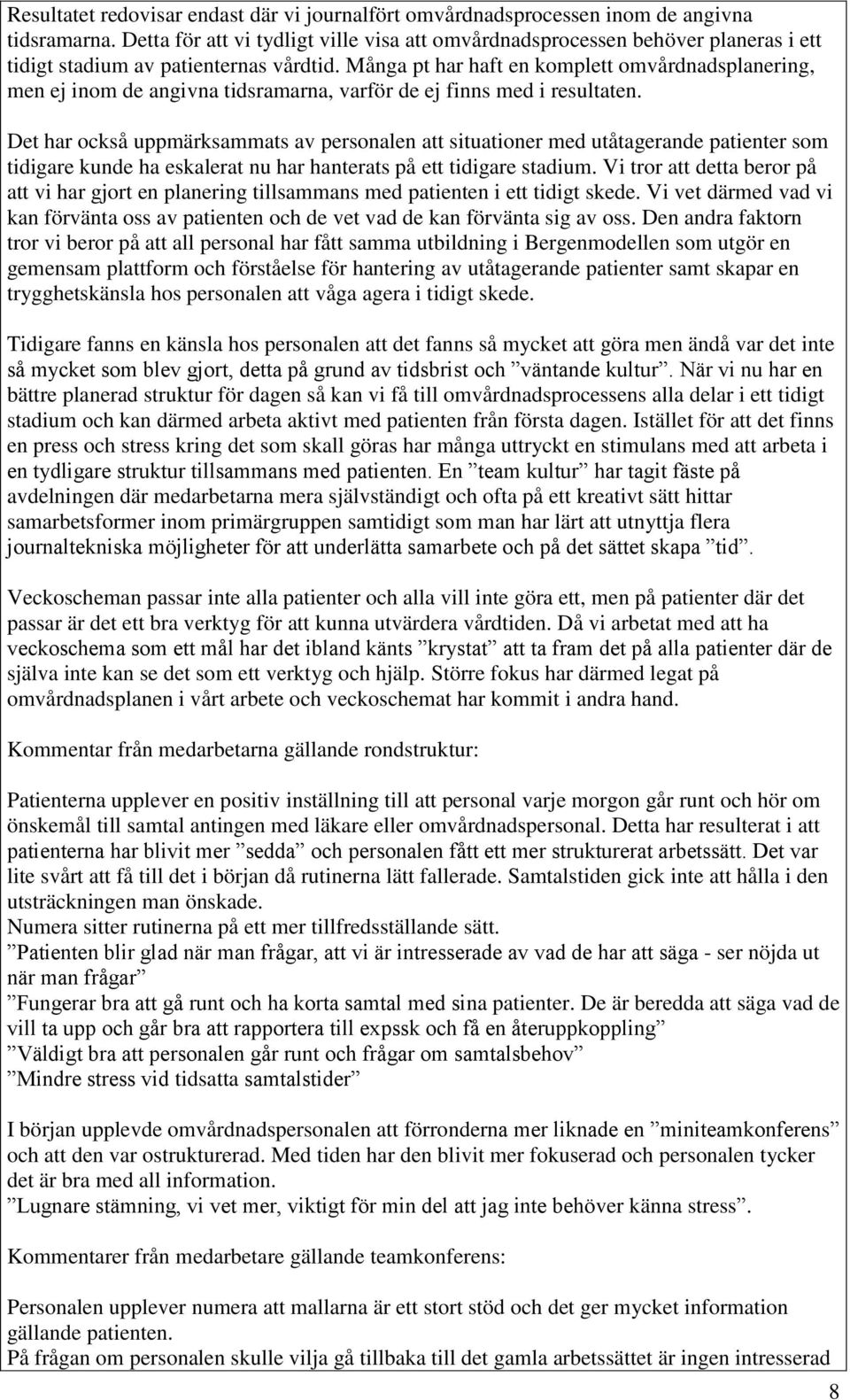 Resultatet redovisar endast där vi journalfört omvårdnadsprocessen inom de angivna tidsramarna. Detta för att vi tydligt ville visa att omvårdnadsprocessen behöver planeras i ett tidigt stadium av patienternas vårdtid. Många pt har haft en komplett omvårdnadsplanering, men ej inom de angivna tidsramarna, varför de ej finns med i resultaten.

Det har också uppmärksammats av personalen att situationer med utåtagerande patienter som tidigare kunde ha eskalerat nu har hanterats på ett tidigare stadium. Vi tror att detta beror på att vi har gjort en planering tillsammans med patienten i ett tidigt skede. Vi vet därmed vad vi kan förvänta oss av patienten och de vet vad de kan förvänta sig av oss. Den andra faktorn tror vi beror på att all personal har fått samma utbildning i Bergenmodellen som utgör en gemensam plattform och förståelse för hantering av utåtagerande patienter samt skapar en trygghetskänsla hos personalen att våga agera i tidigt skede.

Tidigare fanns en känsla hos personalen att det fanns så mycket att göra men ändå var det inte så mycket som blev gjort, detta på grund av tidsbrist och ”väntande kultur”. När vi nu har en bättre planerad struktur för dagen så kan vi få till omvårdnadsprocessens alla delar i ett tidigt stadium och kan därmed arbeta aktivt med patienten från första dagen. Istället för att det finns en press och stress kring det som skall göras har många uttryckt en stimulans med att arbeta i en tydligare struktur tillsammans med patienten. En ”team kultur” har tagit fäste på avdelningen där medarbetarna mera självständigt och ofta på ett kreativt sätt hittar samarbetsformer inom primärgruppen samtidigt som man har lärt att utnyttja flera journaltekniska möjligheter för att underlätta samarbete och på det sättet skapa ”tid”.

Veckoscheman passar inte alla patienter och alla vill inte göra ett, men på patienter där det passar är det ett bra verktyg för att kunna utvärdera vårdtiden. Då vi arbetat med att ha veckoschema som ett mål har det ibland känts ”krystat” att ta fram det på alla patienter där de själva inte kan se det som ett verktyg och hjälp. Större fokus har därmed legat på omvårdnadsplanen i vårt arbete och veckoschemat har kommit i andra hand.

Kommentar från medarbetarna gällande rondstruktur:

Patienterna upplever en positiv inställning till att personal varje morgon går runt och hör om önskemål till samtal antingen med läkare eller omvårdnadspersonal. Detta har resulterat i att patienterna har blivit mer ”sedda” och personalen fått ett mer strukturerat arbetssätt. Det var lite svårt att få till det i början då rutinerna lätt fallerade. Samtalstiden gick inte att hålla i den utsträckningen man önskade.
Numera sitter rutinerna på ett mer tillfredsställande sätt.
”Patienten blir glad när man frågar, att vi är intresserade av vad de har att säga - ser nöjda ut när man frågar”
”Fungerar bra att gå runt och ha korta samtal med sina patienter. De är beredda att säga vad de vill ta upp och går bra att rapportera till expssk och få en återuppkoppling”
”Väldigt bra att personalen går runt och frågar om samtalsbehov”
”Mindre stress vid tidsatta samtalstider”

I början upplevde omvårdnadspersonalen att förronderna mer liknade en ”miniteamkonferens” och att den var ostrukturerad. Med tiden har den blivit mer fokuserad och personalen tycker det är bra med all information.
”Lugnare stämning, vi vet mer, viktigt för min del att jag inte behöver känna stress”.

Kommentarer från medarbetare gällande teamkonferens:

Personalen upplever numera att mallarna är ett stort stöd och det ger mycket information gällande patienten.
På frågan om personalen skulle vilja gå tillbaka till det gamla arbetssättet är ingen intresserad

8